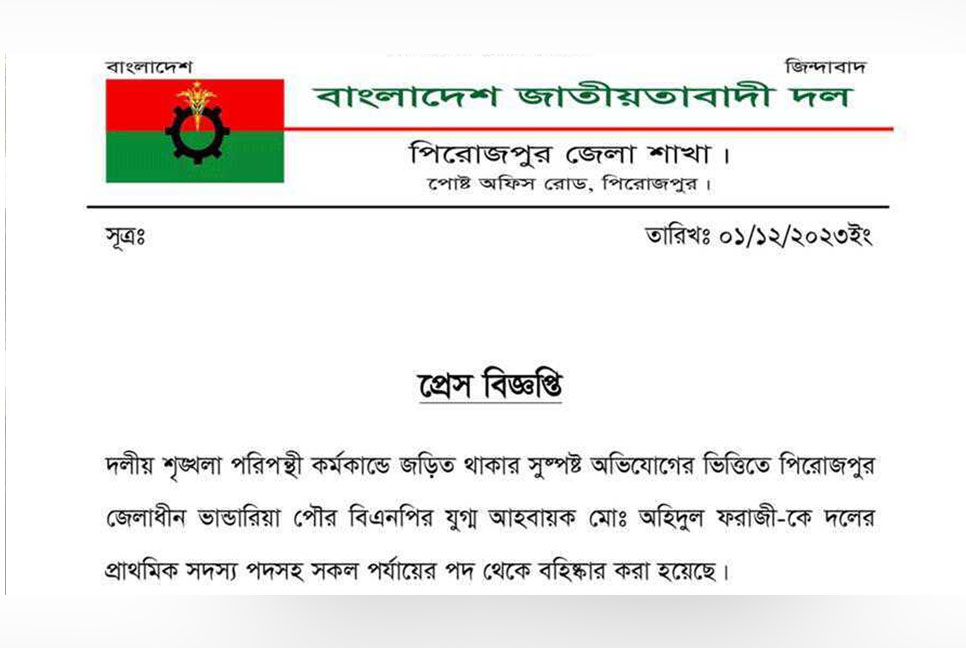 বাংলাদেশ

জিন্দাবাদ

বাংলাদেশ জাতীয়তাবাদী দল

পিরোজপুর জেলা শাখা।
পোষ্ট অফিস রোড, পিরোজপুর।

সূত্রঃ

তারিখঃ ০১/১২/২০২৩ইং

প্রেস বিজ্ঞপ্তি

দলীয় শৃঙ্খলা পরিপন্থী কর্মকান্ডে জড়িত থাকার সুস্পষ্ট অভিযোগের ভিত্তিতে পিরোজপুর জেলাধীন ভান্ডারিয়া পৌর বিএনপির যুগ্ম আহবায়ক মোঃ অহিদুল ফরাজী-কে দলের প্রাথমিক সদস্য পদসহ সকল পর্যায়ের পদ থেকে বহিষ্কার করা হয়েছে।